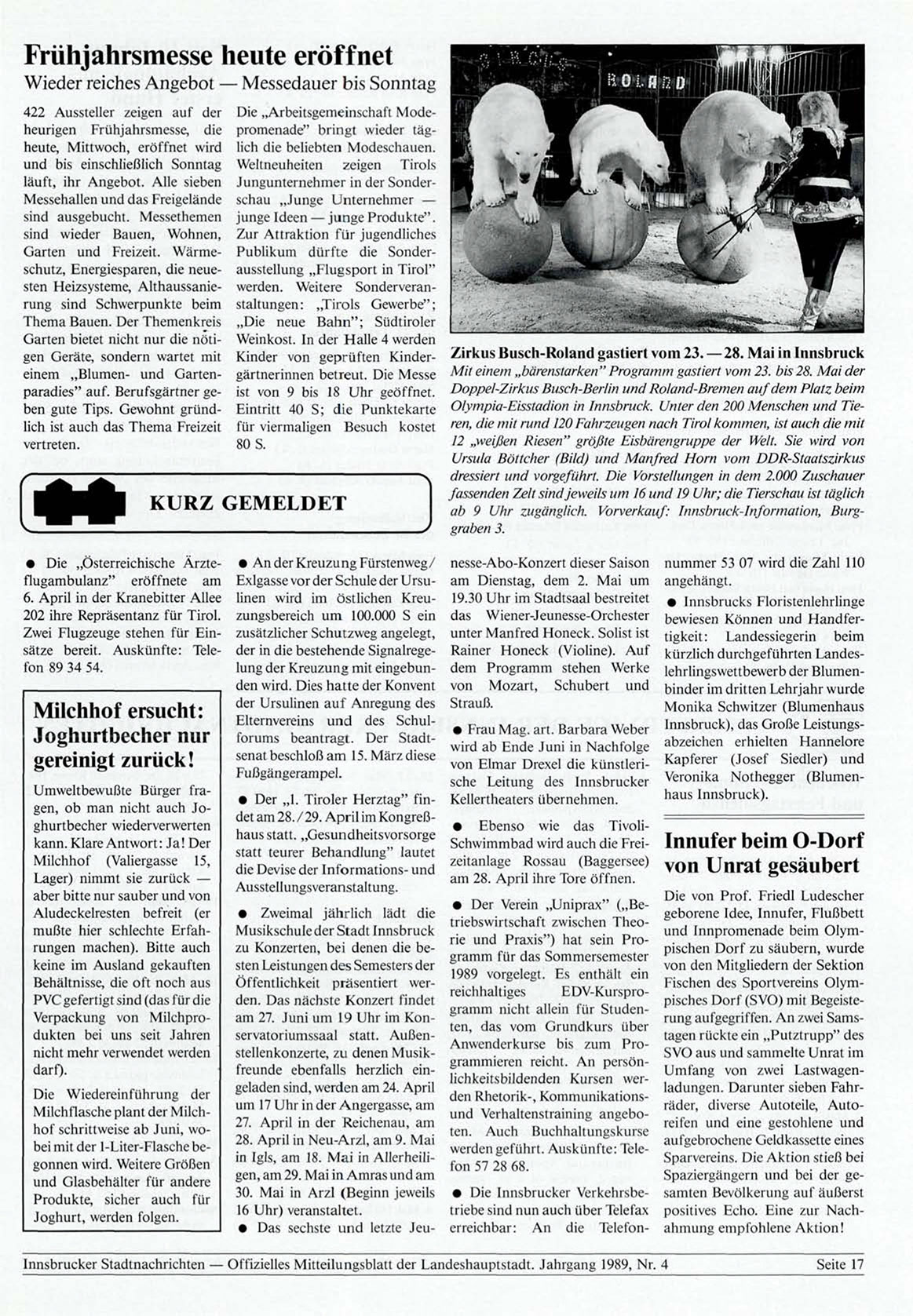 Frühjahrsmesse heute eröffnet
Wieder reiches Angebot — Messedauer bis Sonntag

422 Aussteller zeigen auf der heurigen Frühjahrsmesse, die heute, Mittwoch, eröffnet wird und bis einschließlich Sonntag läuft, ihr Angebot. Alle sieben Messehallen und das Freigelände sind ausgebucht. Messethemen sind wieder Bauen, Wohnen, Garten und Freizeit. Wärmeschutz, Energiesparen, die neuesten Heizsysteme, Althaussanierung sind Schwerpunkte beim Thema Bauen. Der Themenkreis Garten bietet nicht nur die nötigen Geräte, sondern wartet mit einem „Blumen- und Gartenparadies" auf. Berufsgärtner geben gute Tips. Gewohnt gründlich ist auch das Thema Freizeit vertreten.

Die „Arbeitsgemeinschaft Modepromenade" bringt wieder täglich die beliebten Modeschauen. Weltneuheiten zeigen Tirols Jungunternehmer in der Sonderschau „Junge Unternehmer — junge Ideen — junge Produkte". Zur Attraktion für jugendliches Publikum dürfte die Sonderausstellung „Flugsport in Tirol" werden. Weitere Sonderveranstaltungen: „Tirols Gewerbe"; „Die neue Bahn"; Südtiroler Weinkost. In der Halle 4 werden Kinder von geprüften Kindergärtnerinnen betreut. Die Messe ist von 9 bis 18 Uhr geöffnet. Eintritt 40 S; die Punktekarte für viermaligen Besuch kostet 80 S.

ROLAND

Zirkus Busch-Roland gastiert vom 23. — 28. Mai in Innsbruck
Mit einem „bärenstarken" Programm gastiert vom 23. bis 28. Mai der Doppel-Zirkus Busch-Berlin und Roland-Bremen auf dem Platz beim Olympia-Eisstadion in Innsbruck. Unter den 200 Menschen und Tieren, die mit rund 120 Fahrzeugen nach Tirol kommen, ist auch die mit 12 „weißen Riesen" größte Eisbärengruppe der Welt. Sie wird von Ursula Böttcher (Bild) und Manfred Horn vom DDR-Staatszirkus dressiert und vorgeführt. Die Vorstellungen in dem 2.000 Zuschauer fassenden Zelt sind jeweils um 16 und 19 Uhr; die Tierschau ist täglich ab 9 Uhr zugänglich. Vorverkauf: Innsbruck-Information, Burggraben 3.

KURZ GEMELDET

● Die „Österreichische Ärzteflugambulanz" eröffnete am 6. April in der Kranebitter Allee 202 ihre Repräsentanz für Tirol. Zwei Flugzeuge stehen für Einsätze bereit. Auskünfte: Telefon 89 34 54.

Milchhof ersucht: Joghurtbecher nur gereinigt zurück!
Umweltbewußte Bürger fragen, ob man nicht auch Joghurtbecher wiederverwerten kann. Klare Antwort: Ja! Der Milchhof (Valiergasse 15, Lager) nimmt sie zurück — aber bitte nur sauber und von Aludeckelresten befreit (er mußte hier schlechte Erfahrungen machen). Bitte auch keine im Ausland gekauften Behältnisse, die oft noch aus PVC gefertigt sind (das für die Verpackung von Milchprodukten bei uns seit Jahren nicht mehr verwendet werden darf).
Die Wiedereinführung der Milchflasche plant der Milchhof schrittweise ab Juni, wobei mit der 1-Liter-Flasche begonnen wird. Weitere Größen und Glasbehälter für andere Produkte, sicher auch für Joghurt, werden folgen.

● An der Kreuzung Fürstenweg/Exlgasse vor der Schule der Ursulinen wird im östlichen Kreuzungsbereich um 100.000 S ein zusätzlicher Schutzweg angelegt, der in die bestehende Signalregelung der Kreuzung mit eingebunden wird. Dies hatte der Konvent der Ursulinen auf Anregung des Elternvereins und des Schulforums beantragt. Der Stadtsenat beschloß am 15. März diese Fußgängerampel.

● Der „1. Tiroler Herztag" findet am 28./29. April im Kongreßhaus statt. „Gesundheitsvorsorge statt teurer Behandlung" lautet die Devise der Informations- und Ausstellungsveranstaltung.

● Zweimal jährlich lädt die Musikschule der Stadt Innsbruck zu Konzerten, bei denen die besten Leistungen des Semesters der Öffentlichkeit präsentiert werden. Das nächste Konzert findet am 27. Juni um 19 Uhr im Konservatoriumssaal statt. Außenstellenkonzerte, zu denen Musikfreunde ebenfalls herzlich eingeladen sind, werden am 24. April um 17 Uhr in der Angergasse, am 27. April in der Reichenau, am 28. April in Neu-Arzl, am 9. Mai in Igls, am 18. Mai in Allerheiligen, am 29. Mai in Amras und am 30. Mai in Arzl (Beginn jeweils 16 Uhr) veranstaltet.

● Das sechste und letzte Jeunesse-Abo-Konzert dieser Saison am Dienstag, dem 2. Mai um 19.30 Uhr im Stadtsaal bestreitet das Wiener-Jeunesse-Orchester unter Manfred Honeck. Solist ist Rainer Honeck (Violine). Auf dem Programm stehen Werke von Mozart, Schubert und Strauß.

● Frau Mag. art. Barbara Weber wird ab Ende Juni in Nachfolge von Elmar Drexel die künstlerische Leitung des Innsbrucker Kellertheaters übernehmen.

● Ebenso wie das Tivoli-Schwimmbad wird auch die Freizeitanlage Rossau (Baggersee) am 28. April ihre Tore öffnen.

● Der Verein „Uniprax" („Betriebswirtschaft zwischen Theorie und Praxis") hat sein Programm für das Sommersemester 1989 vorgelegt. Es enthält ein reichhaltiges EDV-Kursprogramm nicht allein für Studenten, das vom Grundkurs über Anwenderkurse bis zum Programmieren reicht. An persönlichkeitsbildenden Kursen werden Rhetorik-, Kommunikations- und Verhaltenstraining angeboten. Auch Buchhaltungskurse werden geführt. Auskünfte: Telefon 57 28 68.

● Die Innsbrucker Verkehrsbetriebe sind nun auch über Telefax erreichbar: An die Telefonnummer 53 07 wird die Zahl 110 angehängt.

● Innsbrucks Floristenlehrlinge bewiesen Können und Handfertigkeit: Landessiegerin beim kürzlich durchgeführten Landeslehrlingswettbewerb der Blumenbinder im dritten Lehrjahr wurde Monika Schwitzer (Blumenhaus Innsbruck), das Große Leistungsabzeichen erhielten Hannelore Kapferer (Josef Siedler) und Veronika Nothegger (Blumenhaus Innsbruck).

Innufer beim O-Dorf von Unrat gesäubert
Die von Prof. Friedl Ludescher geborene Idee, Innufer, Flußbett und Innpromenade beim Olympischen Dorf zu säubern, wurde von den Mitgliedern der Sektion Fischen des Sportvereins Olympisches Dorf (SVO) mit Begeisterung aufgegriffen. An zwei Samstagen rückte ein „Putztrupp" des SVO aus und sammelte Unrat im Umfang von zwei Lastwagenladungen. Darunter sieben Fahrräder, diverse Autoteile, Autoreifen und eine gestohlene und aufgebrochene Geldkassette eines Sparvereins. Die Aktion stieß bei Spaziergängern und bei der gesamten Bevölkerung auf äußerst positives Echo. Eine zur Nachahmung empfohlene Aktion!

Innsbrucker Stadtnachrichten — Offizielles Mitteilungsblatt der Landeshauptstadt. Jahrgang 1989, Nr. 4 Seite 17